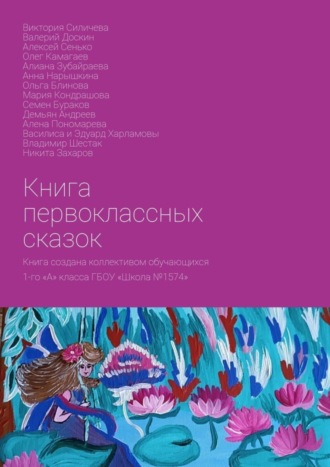 Виктория Силичева
Валерий Доскин
Алексей Сенько
Олег Камагаев
Алиана Зубайраева
Анна Нарышкина
Ольга Блинова
Мария Кондрашова
Семен Бураков
Демьян Андреев
Алена Пономарева
Василиса и Эдуард Харламовы
Владимир Шестак
Никита Захаров

Книга первоклассных сказок

Книга создана коллективом обучающихся 1-го «А» класса ГБОУ «Школа №1574»